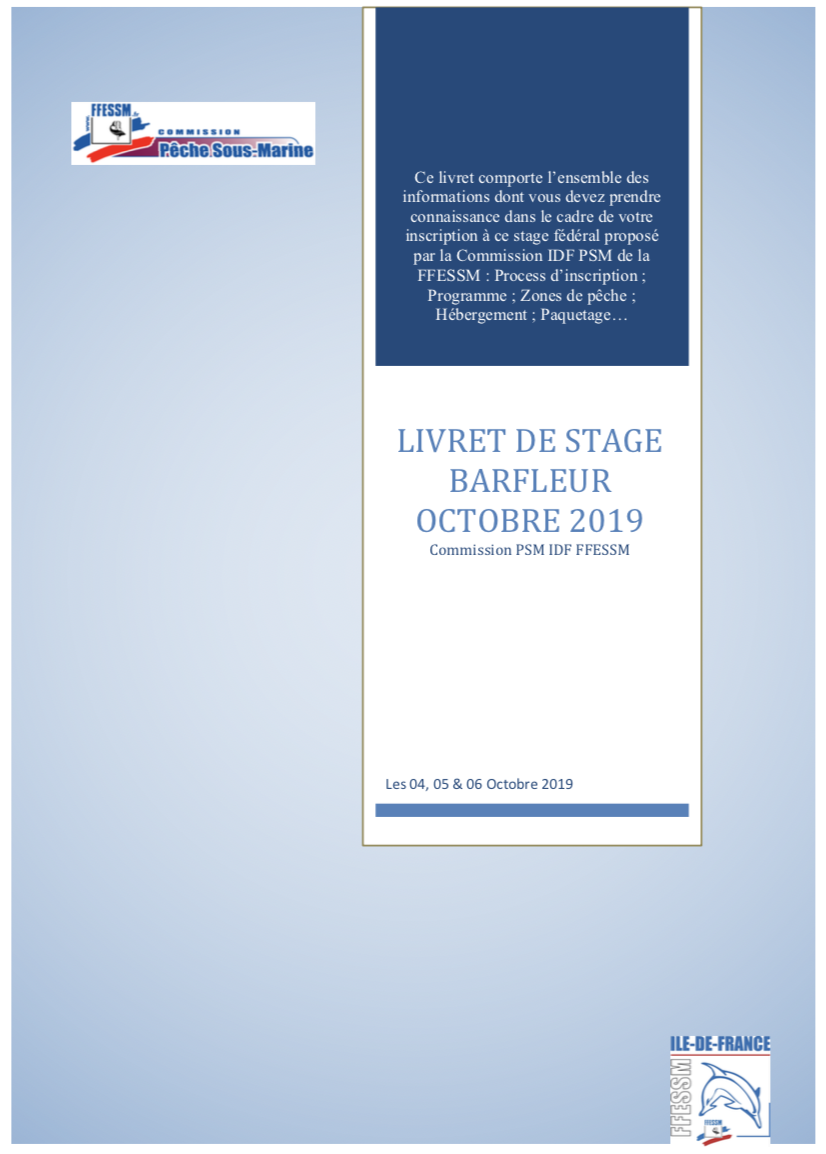 FFESSM
COMMISSION
Pêche Sous-Marine

Ce livret comporte l'ensemble des informations dont vous devez prendre connaissance dans le cadre de votre inscription à ce stage fédéral proposé par la Commission IDF PSM de la FFESSM : Process d'inscription ; Programme ; Zones de pêche ; Hébergement ; Paquetage…

LIVRET DE STAGE BARFLEUR OCTOBRE 2019
Commission PSM IDF FFESSM

Les 04, 05 & 06 Octobre 2019

ILE-DE-FRANCE
FFESSM
FFESSM